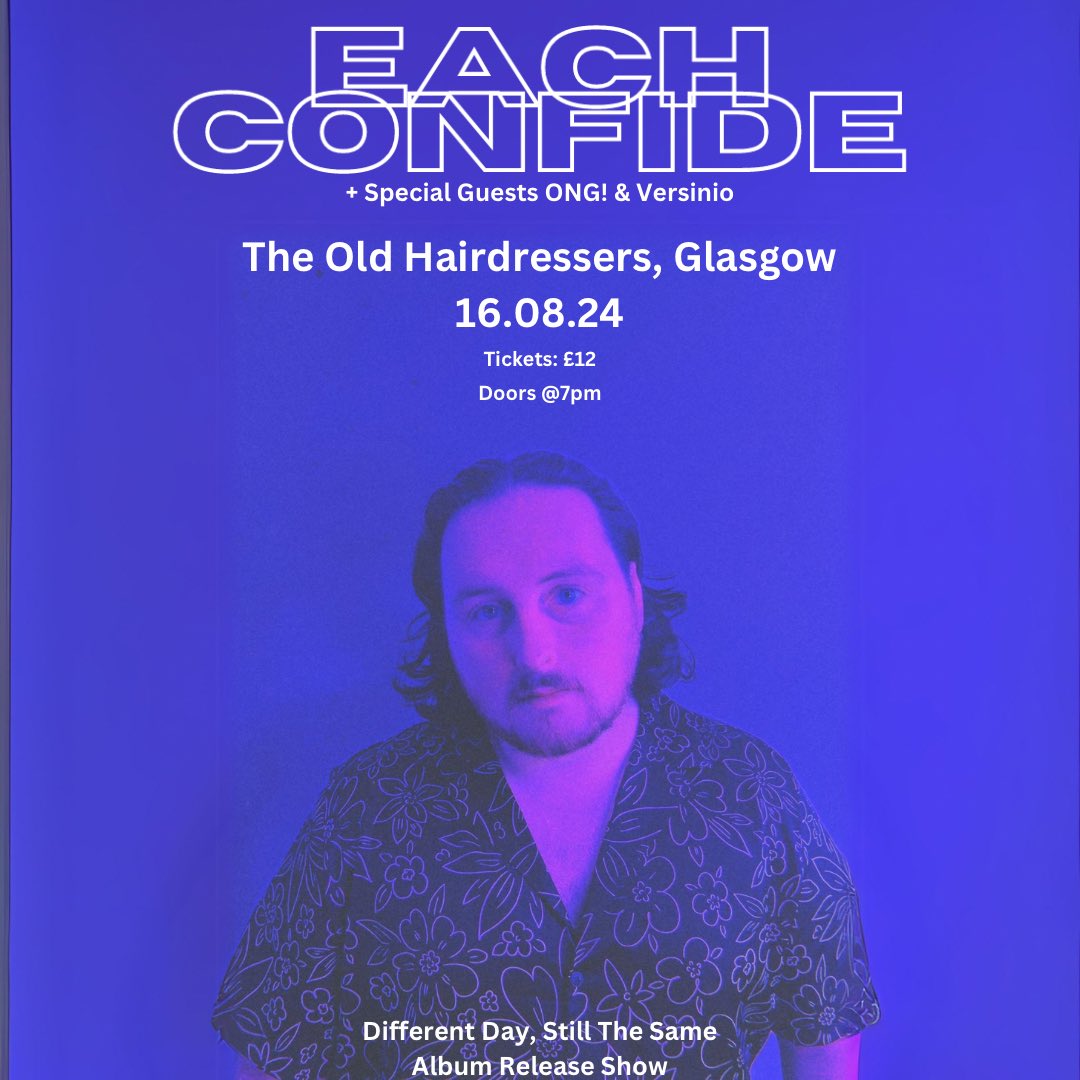 EACH CONFIDE

+ Special Guests ONG! & Versinio

The Old Hairdressers, Glasgow

16.08.24

Tickets: £12

Doors @7pm

Different Day, Still The Same
Album Release Show